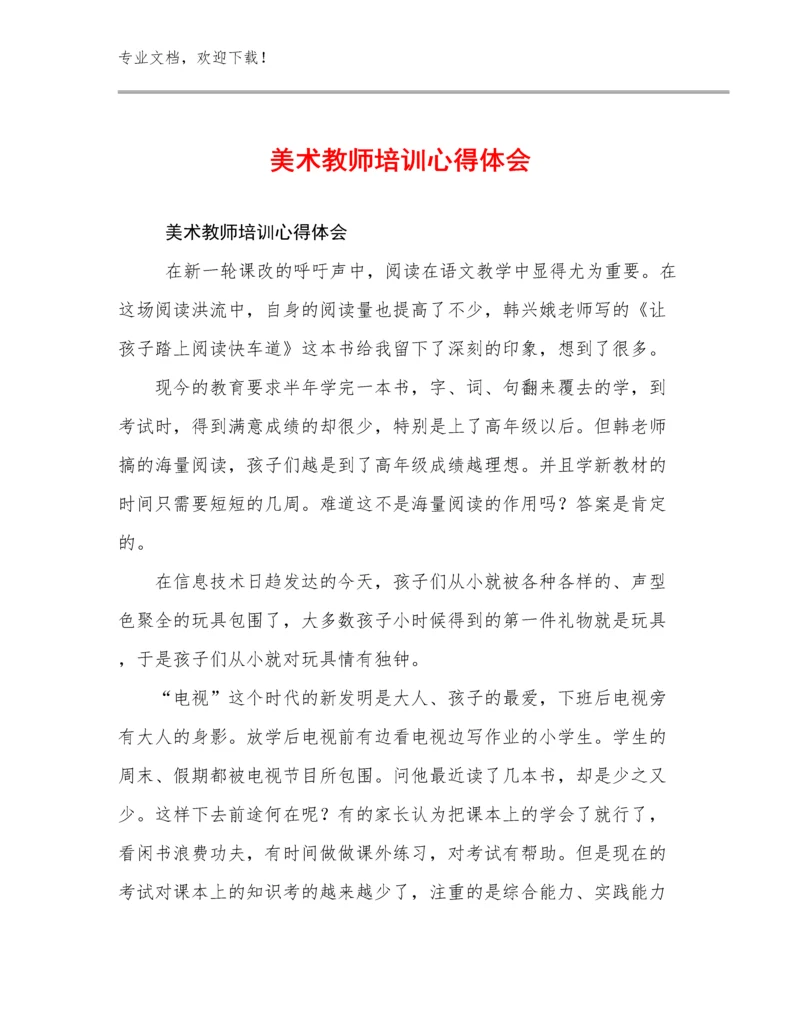 专业文档，欢迎下载！

美术教师培训心得体会

美术教师培训心得体会

在新一轮课改的呼吁声中，阅读在语文教学中显得尤为重要。在这场阅读洪流中，自身的阅读量也提高了不少，韩兴娥老师写的《让孩子踏上阅读快车道》这本书给我留下了深刻的印象，想到了很多。

现今的教育要求半年学完一本书，字、词、句翻来覆去的学，到考试时，得到满意成绩的却很少，特别是上了高年级以后。但韩老师搞的海量阅读，孩子们越是到了高年级成绩越理想。并且学新教材的时间只需要短短的几周。难道这不是海量阅读的作用吗？答案是肯定的。

在信息技术日趋发达的今天，孩子们从小就被各种各样的、声型色聚全的玩具包围了，大多数孩子小时候得到的第一件礼物就是玩具，于是孩子们从小就对玩具情有独钟。

“电视”这个时代的新发明是大人、孩子的最爱，下班后电视旁有大人的身影。放学后电视前有边看电视边写作业的小学生。学生的周末、假期都被电视节目所包围。问他最近读了几本书，却是少之又少。这样下去前途何在呢？有的家长认为把课本上的学会了就行了，看闲书浪费功夫，有时间做做课外练习，对考试有帮助。但是现在的考试对课本上的知识考的越来越少了，注重的是综合能力、实践能力